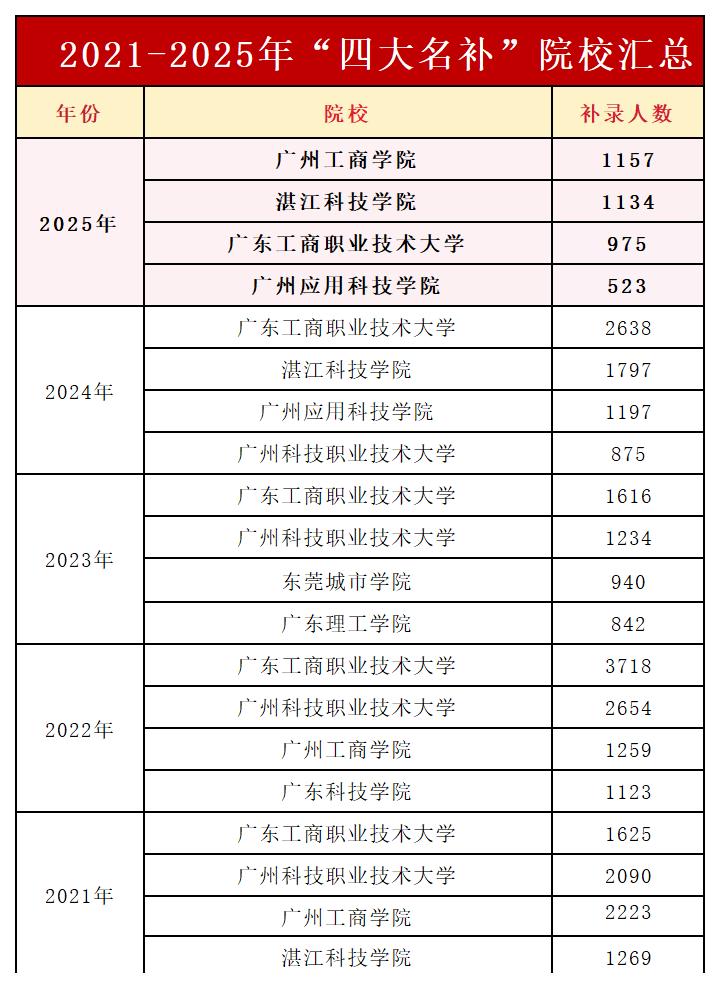 2021-2025年“四大名补”院校汇总

| 年份 | 院校 | 补录人数 |
|---|---|---|
| 2025年 | 广州工商学院 | 1157 |
|  | 湛江科技学院 | 1134 |
|  | 广东工商职业技术大学 | 975 |
|  | 广州应用科技学院 | 523 |
| 2024年 | 广东工商职业技术大学 | 2638 |
|  | 湛江科技学院 | 1797 |
|  | 广州应用科技学院 | 1197 |
|  | 广州科技职业技术大学 | 875 |
| 2023年 | 广东工商职业技术大学 | 1616 |
|  | 广州科技职业技术大学 | 1234 |
|  | 东莞城市学院 | 940 |
|  | 广东理工学院 | 842 |
| 2022年 | 广东工商职业技术大学 | 3718 |
|  | 广州科技职业技术大学 | 2654 |
|  | 广州工商学院 | 1259 |
|  | 广东科技学院 | 1123 |
| 2021年 | 广东工商职业技术大学 | 1625 |
|  | 广州科技职业技术大学 | 2090 |
|  | 广州工商学院 | 2223 |
|  | 湛江科技学院 | 1269 |